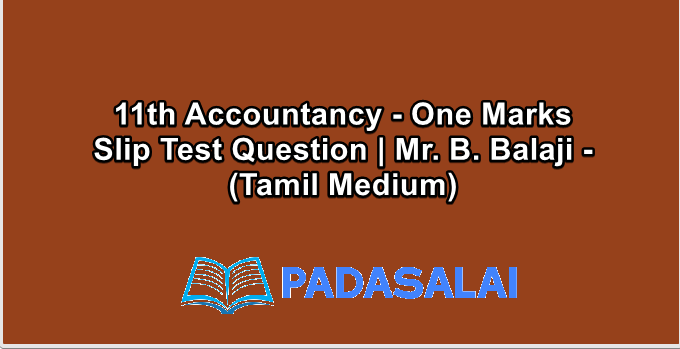 11th Accountancy - One Marks Slip Test Question | Mr. B. Balaji - (Tamil Medium)

PADASALAI